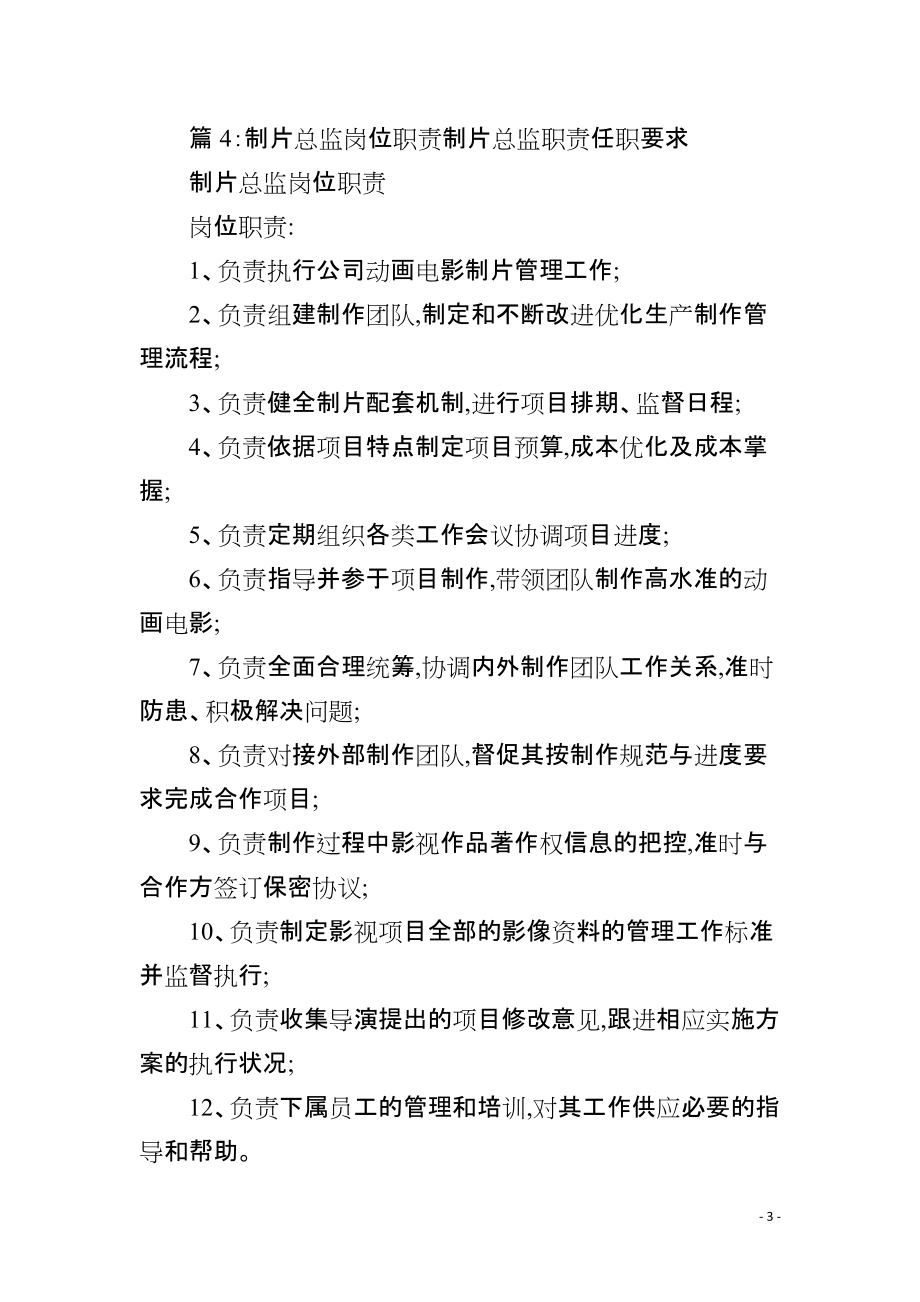 篇 4:制片总监岗位职责制片总监职责任职要求

制片总监岗位职责

岗位职责:

1、负责执行公司动画电影制片管理工作;

2、负责组建制作团队,制定和不断改进优化生产制作管理流程;

3、负责健全制片配套机制,进行项目排期、监督日程;

4、负责依据项目特点制定项目预算,成本优化及成本掌握;

5、负责定期组织各类工作会议协调项目进度;

6、负责指导并参于项目制作,带领团队制作高水准的动画电影;

7、负责全面合理统筹,协调内外制作团队工作关系,准时防患、积极解决问题;

8、负责对接外部制作团队,督促其按制作规范与进度要求完成合作项目;

9、负责制作过程中影视作品著作权信息的把控,准时与合作方签订保密协议;

10、负责制定影视项目全部的影像资料的管理工作标准并监督执行;

11、负责收集导演提出的项目修改意见,跟进相应实施方案的执行状况;

12、负责下属员工的管理和培训,对其工作供应必要的指导和帮助。

- 3 -